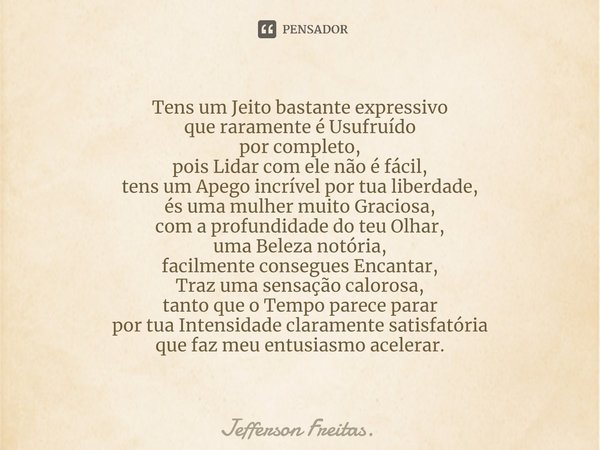 PENSADOR

Tens um Jeito bastante expressivo
que raramente é Usufruído
por completo,
pois Lidar com ele não é fácil,
tens um Apego incrível por tua liberdade,
és uma mulher muito Graciosa,
com a profundidade do teu Olhar,
uma Beleza notória,
facilmente consegues Encantar,
Traz uma sensação calorosa,
tanto que o Tempo parece parar
por tua Intensidade claramente satisfatória
que faz meu entusiasmo acelerar.

Jefferson Freitas.